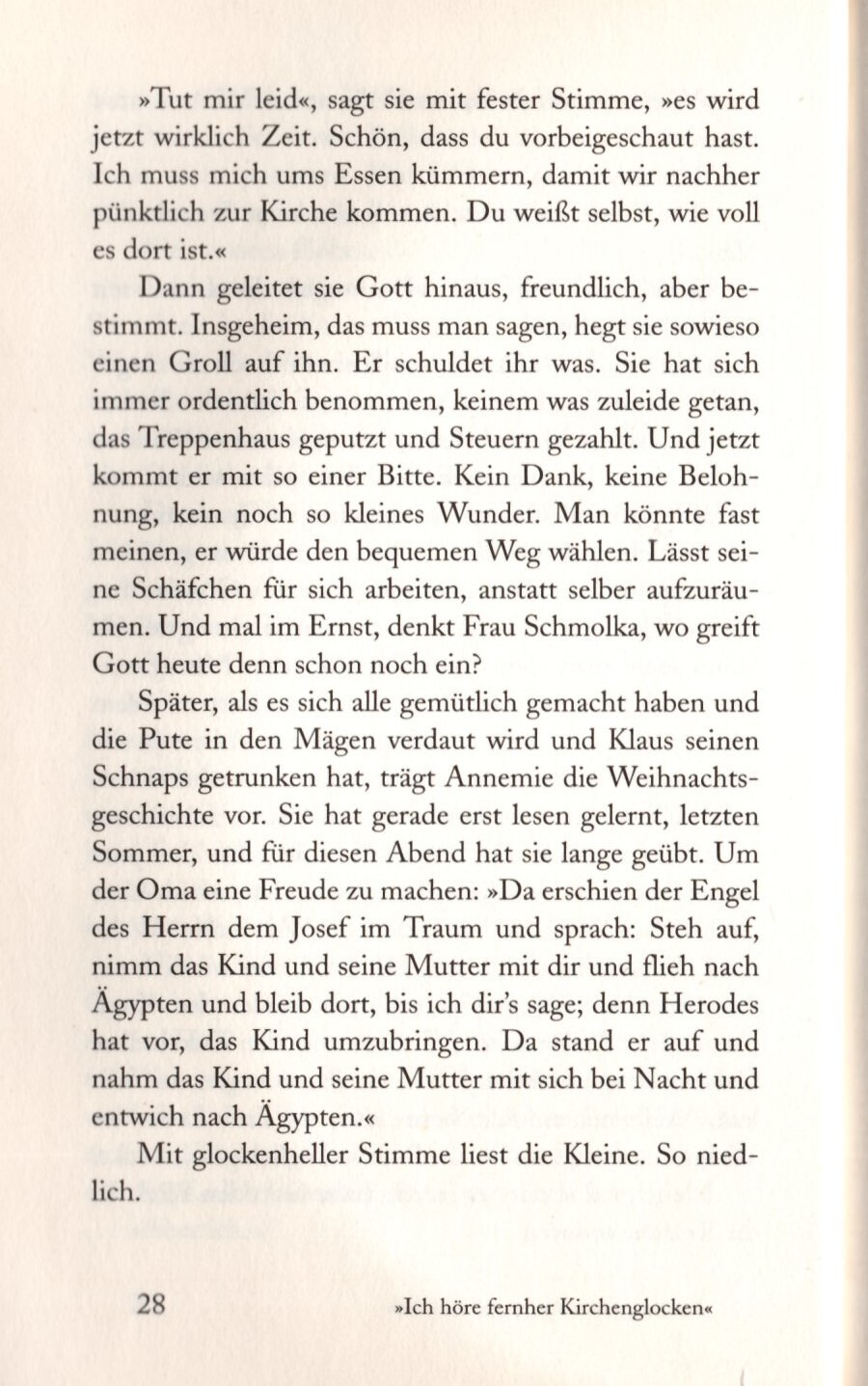 »Tut mir leid«, sagt sie mit fester Stimme, »es wird jetzt wirklich Zeit. Schön, dass du vorbeigeschaut hast. Ich muss mich ums Essen kümmern, damit wir nachher pünktlich zur Kirche kommen. Du weißt selbst, wie voll es dort ist.«

Dann geleitet sie Gott hinaus, freundlich, aber bestimmt. Insgeheim, das muss man sagen, hegt sie sowieso einen Groll auf ihn. Er schuldet ihr was. Sie hat sich immer ordentlich benommen, keinem was zuleide getan, das Treppenhaus geputzt und Steuern gezahlt. Und jetzt kommt er mit so einer Bitte. Kein Dank, keine Belohnung, kein noch so kleines Wunder. Man könnte fast meinen, er würde den bequemen Weg wählen. Lässt seine Schäfchen für sich arbeiten, anstatt selber aufzuräumen. Und mal im Ernst, denkt Frau Schmolka, wo greift Gott heute denn schon noch ein?

Später, als es sich alle gemütlich gemacht haben und die Pute in den Mägen verdaut wird und Klaus seinen Schnaps getrunken hat, trägt Annemie die Weihnachtsgeschichte vor. Sie hat gerade erst lesen gelernt, letzten Sommer, und für diesen Abend hat sie lange geübt. Um der Oma eine Freude zu machen: »Da erschien der Engel des Herrn dem Josef im Traum und sprach: Steh auf, nimm das Kind und seine Mutter mit dir und flieh nach Ägypten und bleib dort, bis ich dir's sage; denn Herodes hat vor, das Kind umzubringen. Da stand er auf und nahm das Kind und seine Mutter mit sich bei Nacht und entwich nach Ägypten.«

Mit glockenheller Stimme liest die Kleine. So niedlich.

28 »Ich höre fernher Kirchenglocken«